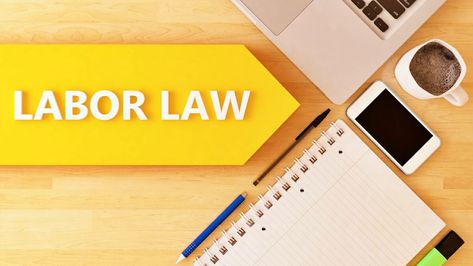 LABOR LAW